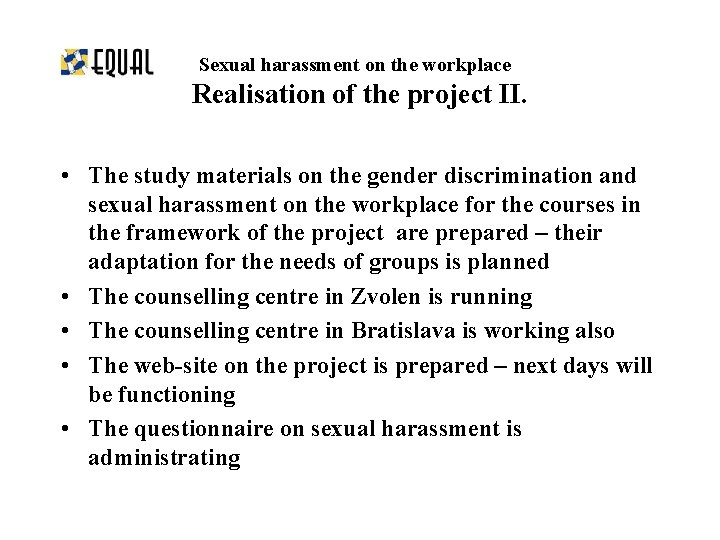 EQUAL

Sexual harassment on the workplace
Realisation of the project II.

• The study materials on the gender discrimination and sexual harassment on the workplace for the courses in the framework of the project are prepared – their adaptation for the needs of groups is planned
• The counselling centre in Zvolen is running
• The counselling centre in Bratislava is working also
• The web-site on the project is prepared – next days will be functioning
• The questionnaire on sexual harassment is administrating